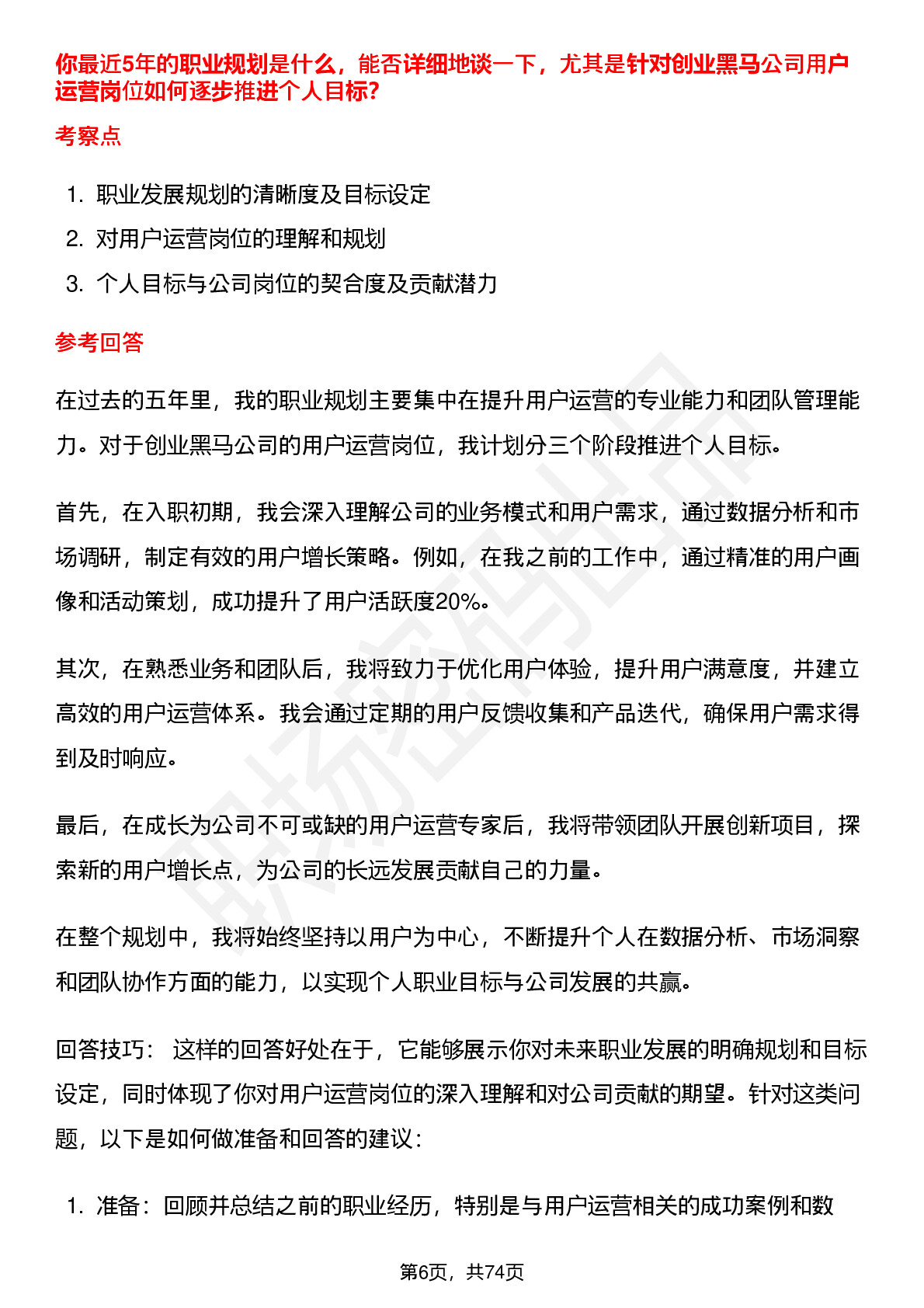 你最近5年的职业规划是什么，能否详细地谈一下，尤其是针对创业黑马公司用户运营岗位如何逐步推进个人目标?

考察点

1. 职业发展规划的清晰度及目标设定
2. 对用户运营岗位的理解和规划
3. 个人目标与公司岗位的契合度及贡献潜力

参考回答

在过去的五年里，我的职业规划主要集中在提升用户运营的专业能力和团队管理能力。对于创业黑马公司的用户运营岗位，我计划分三个阶段推进个人目标。

首先，在入职初期，我会深入理解公司的业务模式和用户需求，通过数据分析和市场调研，制定有效的用户增长策略。例如，在我之前的工作中，通过精准的用户画像和活动策划，成功提升了用户活跃度20%。

其次，在熟悉业务和团队后，我将致力于优化用户体验，提升用户满意度，并建立高效的用户运营体系。我会通过定期的用户反馈收集和产品迭代，确保用户需求得到及时响应。

最后，在成长为公司不可或缺的用户运营专家后，我将带领团队开展创新项目，探索新的用户增长点，为公司的长远发展贡献自己的力量。

在整个规划中，我将始终坚持以用户为中心，不断提升个人在数据分析、市场洞察和团队协作方面的能力，以实现个人职业目标与公司发展的共赢。

回答技巧： 这样的回答好处在于，它能够展示你对未来职业发展的明确规划和目标设定，同时体现了你对用户运营岗位的深入理解和对公司贡献的期望。针对这类问题，以下是如何做准备和回答的建议：

1. 准备：回顾并总结之前的职业经历，特别是与用户运营相关的成功案例和数

第6页，共74页